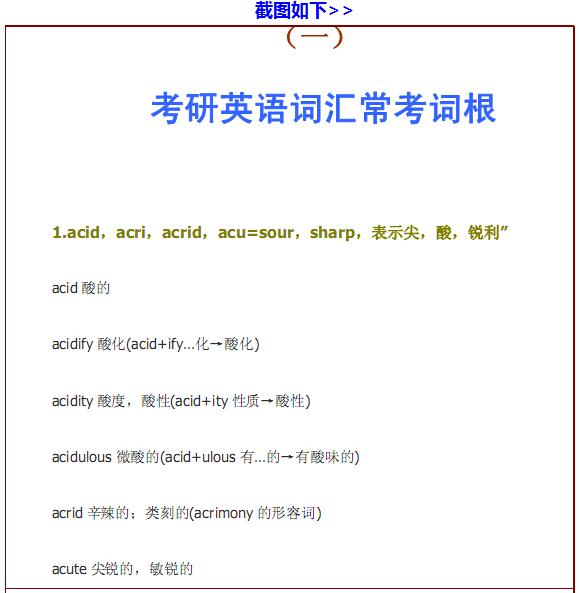 截图如下>>

(一)

考研英语词汇常考词根

1.acid，acri，acrid，acu=sour，sharp，表示尖，酸，锐利”

acid 酸的

acidify 酸化(acid+ify...化→酸化)

acidity 酸度，酸性(acid+ity 性质→酸性)

acidulous 微酸的(acid+ulous 有...的→有酸味的)

acrid 辛辣的；类刻的(acrimony 的形容词)

acute 尖锐的，敏锐的